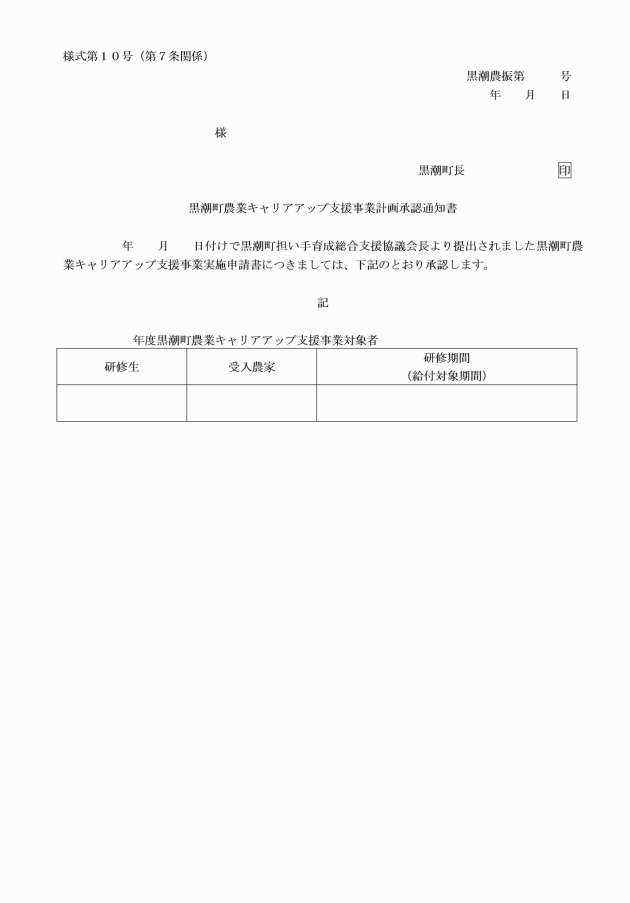 様式第１０号（第７条関係）

黒潮農振第　　号
年　月　日

様

黒潮町長　　　　印

黒潮町農業キャリアアップ支援事業計画承認通知書

年　月　日付けで黒潮町担い手育成総合支援協議会長より提出されました黒潮町農業キャリアアップ支援事業実施申請書につきましては、下記のとおり承認します。

記

年度黒潮町農業キャリアアップ支援事業対象者

| 研修生 | 受入農家 | 研修期間（給付対象期間） |
|---|---|---|
| | | |